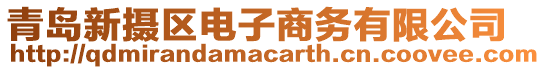 青岛新摄区电子商务有限公司
http://qdmirandamacarth.cn.coovee.com